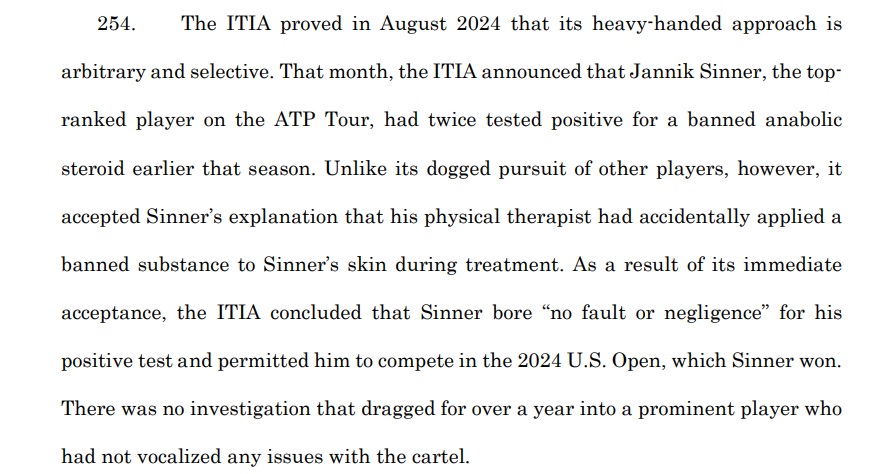 254. The ITIA proved in August 2024 that its heavy-handed approach is arbitrary and selective. That month, the ITIA announced that Jannik Sinner, the top-ranked player on the ATP Tour, had twice tested positive for a banned anabolic steroid earlier that season. Unlike its dogged pursuit of other players, however, it accepted Sinner's explanation that his physical therapist had accidentally applied a banned substance to Sinner's skin during treatment. As a result of its immediate acceptance, the ITIA concluded that Sinner bore "no fault or negligence" for his positive test and permitted him to compete in the 2024 U.S. Open, which Sinner won. There was no investigation that dragged for over a year into a prominent player who had not vocalized any issues with the cartel.